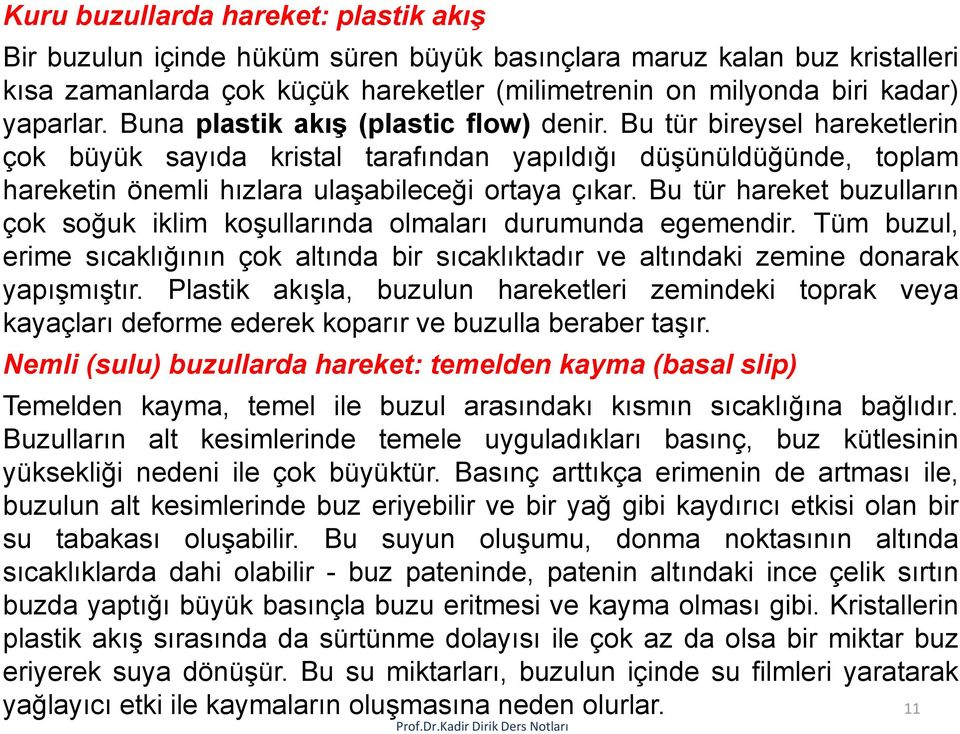 Kuru buzullarda hareket: plastik akış

Bir buzulun içinde hüküm süren büyük basınçlara maruz kalan buz kristalleri kısa zamanlarda çok küçük hareketler (milimetrenin on milyonda biri kadar) yaparlar. Buna plastik akış (plastic flow) denir. Bu tür bireysel hareketlerin çok büyük sayıda kristal tarafından yapıldığı düşünüldüğünde, toplam hareketin önemli hızlara ulaşabileceği ortaya çıkar. Bu tür hareket buzulların çok soğuk iklim koşullarında olmaları durumunda egemendir. Tüm buzul, erime sıcaklığının çok altında bir sıcaklıktadır ve altındaki zemine donarak yapışmıştır. Plastik akışla, buzulun hareketleri zemindeki toprak veya kayaçları deforme ederek koparır ve buzulla beraber taşır.

Nemli (sulu) buzullarda hareket: temelden kayma (basal slip)

Temelden kayma, temel ile buzul arasındakı kısmın sıcaklığına bağlıdır. Buzulların alt kesimlerinde temele uyguladıkları basınç, buz kütlesinin yüksekliği nedeni ile çok büyüktür. Basınç arttıkça erimenin de artması ile, buzulun alt kesimlerinde buz eriyebilir ve bir yağ gibi kaydırıcı etkisi olan bir su tabakası oluşabilir. Bu suyun oluşumu, donma noktasının altında sıcaklıklarda dahi olabilir - buz pateninde, patenin altındaki ince çelik sırtın buzda yaptığı büyük basınçla buzu eritmesi ve kayma olması gibi. Kristallerin plastik akış sırasında da sürtünme dolayısı ile çok az da olsa bir miktar buz eriyerek suya dönüşür. Bu su miktarları, buzulun içinde su filmleri yaratarak yağlayıcı etki ile kaymaların oluşmasına neden olurlar.

11

Prof.Dr.Kadir Dirik Ders Notları